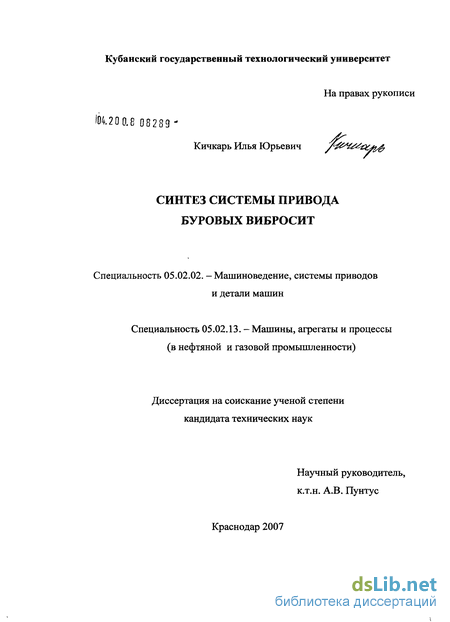 Кубанский государственный технологический университет

На правах рукописи

04.200.8 08289 -

Кичкарь Илья Юрьевич Кичкарь

СИНТЕЗ СИСТЕМЫ ПРИВОДА БУРОВЫХ ВИБРОСИТ

Специальность 05.02.02. – Машиноведение, системы приводов и детали машин

Специальность 05.02.13. – Машины, агрегаты и процессы (в нефтяной и газовой промышленности)

Диссертация на соискание ученой степени кандидата технических наук

Научный руководитель, к.т.н. А.В. Пунтус

Краснодар 2007

dsLib.net
библиотека диссертаций